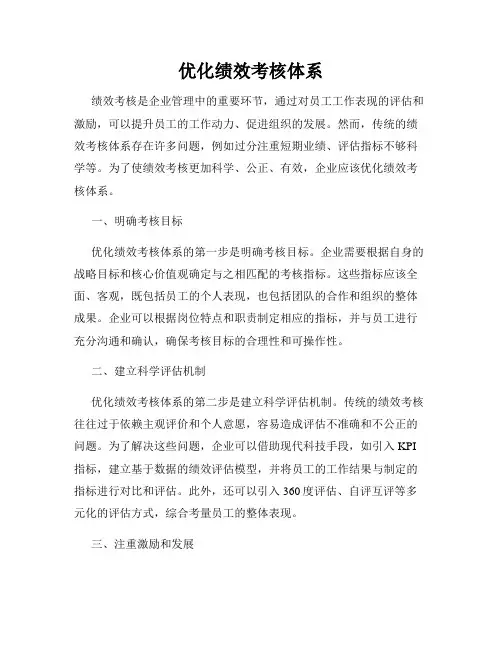 优化绩效考核体系

绩效考核是企业管理中的重要环节，通过对员工工作表现的评估和激励，可以提升员工的工作动力、促进组织的发展。然而，传统的绩效考核体系存在许多问题，例如过分注重短期业绩、评估指标不够科学等。为了使绩效考核更加科学、公正、有效，企业应该优化绩效考核体系。

一、明确考核目标

优化绩效考核体系的第一步是明确考核目标。企业需要根据自身的战略目标和核心价值观确定与之相匹配的考核指标。这些指标应该全面、客观，既包括员工的个人表现，也包括团队的合作和组织的整体成果。企业可以根据岗位特点和职责制定相应的指标，并与员工进行充分沟通和确认，确保考核目标的合理性和可操作性。

二、建立科学评估机制

优化绩效考核体系的第二步是建立科学评估机制。传统的绩效考核往往过于依赖主观评价和个人意愿，容易造成评估不准确和不公正的问题。为了解决这些问题，企业可以借助现代科技手段，如引入 KPI 指标，建立基于数据的绩效评估模型，并将员工的工作结果与制定的指标进行对比和评估。此外，还可以引入 360 度评估、自评互评等多元化的评估方式，综合考量员工的整体表现。

三、注重激励和发展